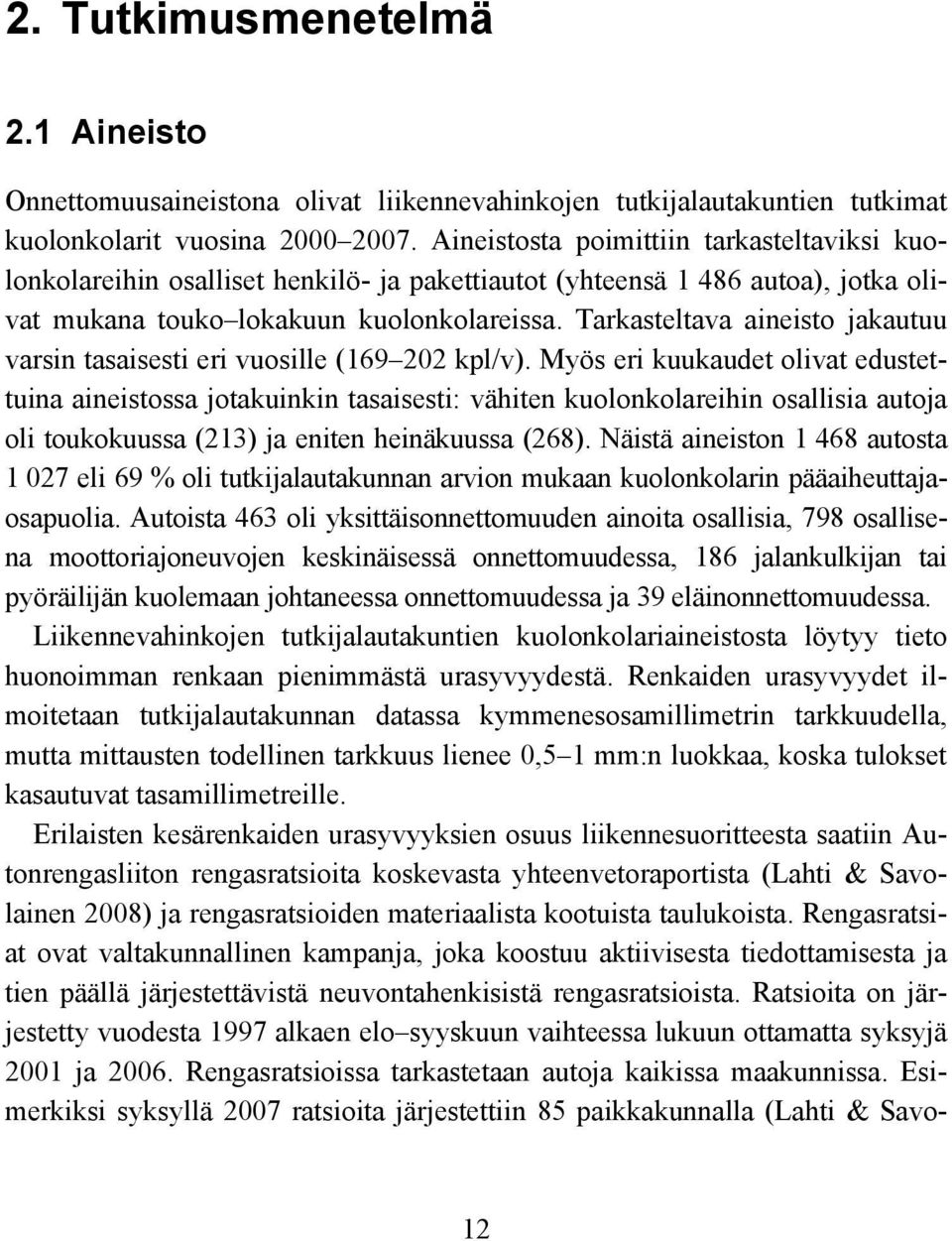 2. Tutkimusmenetelmä

2.1 Aineisto

Onnettomuusaineistona olivat liikennevahinkojen tutkijalautakuntien tutkimat kuolonkolarit vuosina 2000–2007. Aineistosta poimittiin tarkasteltaviksi kuolonkolareihin osalliset henkilö- ja pakettiautot (yhteensä 1 486 autoa), jotka olivat mukana touko–lokakuun kuolonkolareissa. Tarkasteltava aineisto jakautuu varsin tasaisesti eri vuosille (169–202 kpl/v). Myös eri kuukaudet olivat edustettuina aineistossa jotakuinkin tasaisesti: vähiten kuolonkolareihin osallisia autoja oli toukokuussa (213) ja eniten heinäkuussa (268). Näistä aineiston 1 468 autosta 1 027 eli 69 % oli tutkijalautakunnan arvion mukaan kuolonkolarin pääaiheuttajaosapuolia. Autoista 463 oli yksittäisonnettomuuden ainoita osallisia, 798 osallisena moottoriajoneuvojen keskinäisessä onnettomuudessa, 186 jalankulkijan tai pyöräilijän kuolemaan johtaneessa onnettomuudessa ja 39 eläinonnettomuudessa.

Liikennevahinkojen tutkijalautakuntien kuolonkolariaineistosta löytyy tieto huonoimman renkaan pienimmästä urasyvyydestä. Renkaiden urasyvyydet ilmoitetaan tutkijalautakunnan datassa kymmenesosamillimetrin tarkkuudella, mutta mittausten todellinen tarkkuus lienee 0,5–1 mm:n luokkaa, koska tulokset kasautuvat tasamillimetreille.

Erilaisten kesärenkaiden urasyvyyksien osuus liikennesuoritteesta saatiin Autonrengasliiton rengasratsioita koskevasta yhteenvetoraportista (Lahti & Savolainen 2008) ja rengasratsioiden materiaalista kootuista taulukoista. Rengasratsiat ovat valtakunnallinen kampanja, joka koostuu aktiivisesta tiedottamisesta ja tien päällä järjestettävistä neuvontahenkisistä rengasratsioista. Ratsioita on järjestetty vuodesta 1997 alkaen elo–syyskuun vaihteessa lukuun ottamatta syksyjä 2001 ja 2006. Rengasratsioissa tarkastetaan autoja kaikissa maakunnissa. Esimerkiksi syksyllä 2007 ratsioita järjestettiin 85 paikkakunnalla (Lahti & Savo-

12